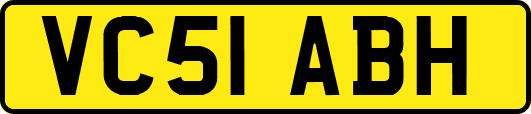 VC51 ABH